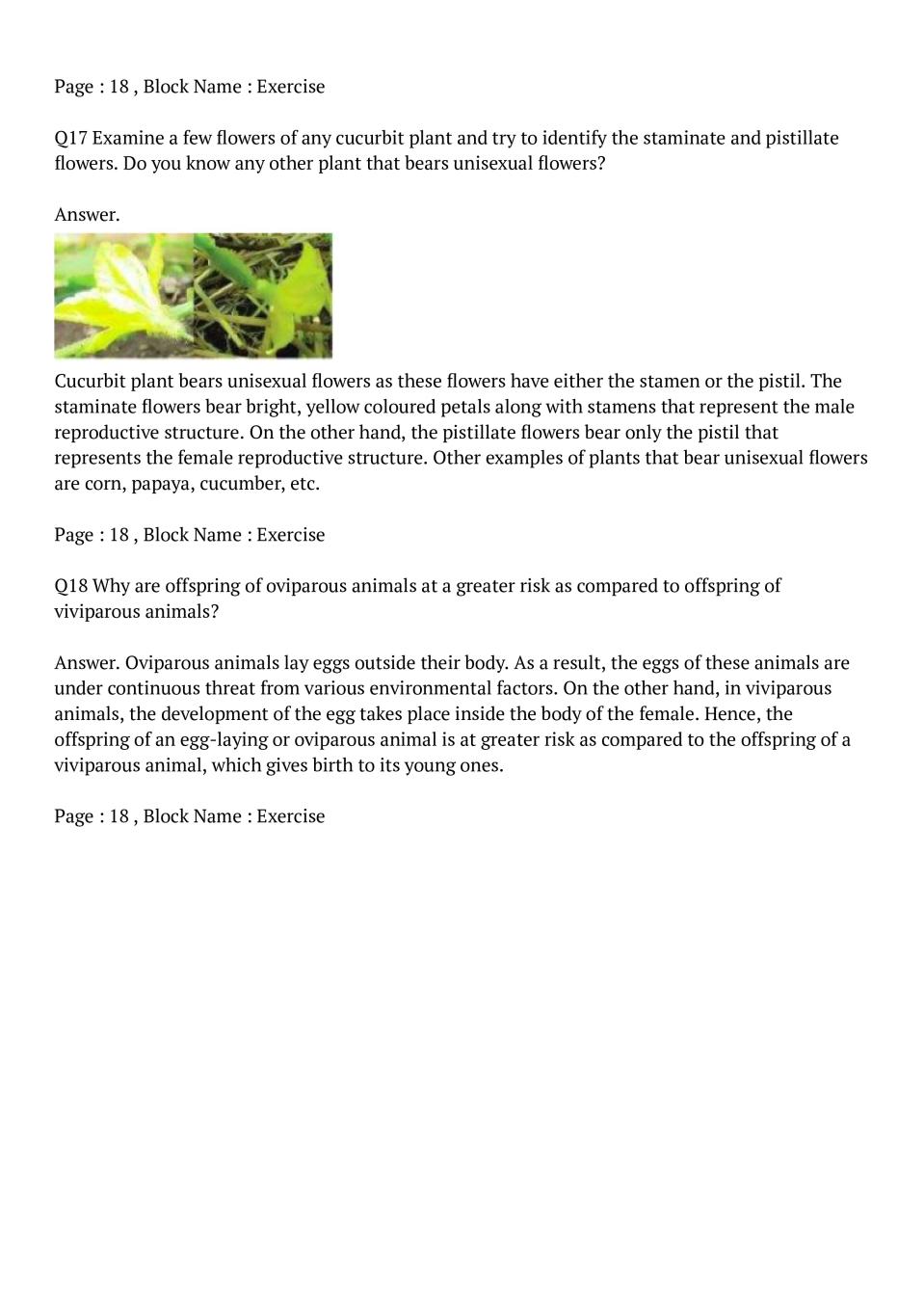 Page : 18 , Block Name : Exercise

Q17 Examine a few flowers of any cucurbit plant and try to identify the staminate and pistillate flowers. Do you know any other plant that bears unisexual flowers?

Answer.

Cucurbit plant bears unisexual flowers as these flowers have either the stamen or the pistil. The staminate flowers bear bright, yellow coloured petals along with stamens that represent the male reproductive structure. On the other hand, the pistillate flowers bear only the pistil that represents the female reproductive structure. Other examples of plants that bear unisexual flowers are corn, papaya, cucumber, etc.

Page : 18 , Block Name : Exercise

Q18 Why are offspring of oviparous animals at a greater risk as compared to offspring of viviparous animals?

Answer. Oviparous animals lay eggs outside their body. As a result, the eggs of these animals are under continuous threat from various environmental factors. On the other hand, in viviparous animals, the development of the egg takes place inside the body of the female. Hence, the offspring of an egg-laying or oviparous animal is at greater risk as compared to the offspring of a viviparous animal, which gives birth to its young ones.

Page : 18 , Block Name : Exercise